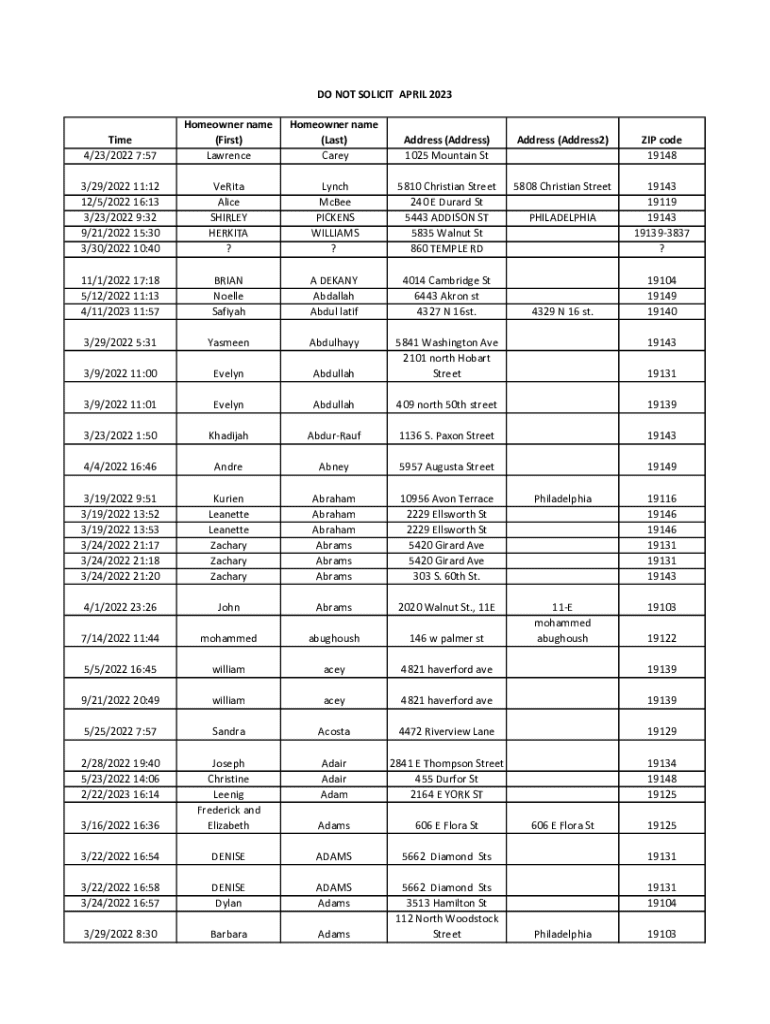 DO NOT SOLICIT APRIL 2023

| Time | Homeowner name (First) | Homeowner name (Last) | Address (Address) | Address (Address2) | ZIP code |
|---|---|---|---|---|---|
| 4/23/2022 7:57 | Lawrence | Carey | 1025 Mountain St | | 19148 |
| 3/29/2022 11:12 | VeRita | Lynch | 5810 Christian Street | 5808 Christian Street | 19143 |
| 12/5/2022 16:13 | Alice | McBee | 240 E Durard St | | 19119 |
| 3/23/2022 9:32 | SHIRLEY | PICKENS | 5443 ADDISON ST | PHILADELPHIA | 19143 |
| 9/21/2022 15:30 | HERKITA | WILLIAMS | 5835 Walnut St | | 19139-3837 |
| 3/30/2022 10:40 | ? | ? | 860 TEMPLE RD | | ? |
| 11/1/2022 17:18 | BRIAN | A DEKANY | 4014 Cambridge St | | 19104 |
| 5/12/2022 11:13 | Noelle | Abdallah | 6443 Akron st | | 19149 |
| 4/11/2023 11:57 | Safiyah | Abdul latif | 4327 N 16st. | 4329 N 16 st. | 19140 |
| 3/29/2022 5:31 | Yasmeen | Abdulhayy | 5841 Washington Ave | | 19143 |
| 3/9/2022 11:00 | Evelyn | Abdullah | 2101 north Hobart Street | | 19131 |
| 3/9/2022 11:01 | Evelyn | Abdullah | 409 north 50th street | | 19139 |
| 3/23/2022 1:50 | Khadijah | Abdur-Rauf | 1136 S. Paxon Street | | 19143 |
| 4/4/2022 16:46 | Andre | Abney | 5957 Augusta Street | | 19149 |
| 3/19/2022 9:51 | Kurien | Abraham | 10956 Avon Terrace | Philadelphia | 19116 |
| 3/19/2022 13:52 | Leanette | Abraham | 2229 Ellsworth St | | 19146 |
| 3/19/2022 13:53 | Leanette | Abraham | 2229 Ellsworth St | | 19146 |
| 3/24/2022 21:17 | Zachary | Abrams | 5420 Girard Ave | | 19131 |
| 3/24/2022 21:18 | Zachary | Abrams | 5420 Girard Ave | | 19131 |
| 3/24/2022 21:20 | Zachary | Abrams | 303 S. 60th St. | | 19143 |
| 4/1/2022 23:26 | John | Abrams | 2020 Walnut St., 11E | 11-E | 19103 |
| 7/14/2022 11:44 | mohammed | abughoush | 146 w palmer st | mohammed abughoush | 19122 |
| 5/5/2022 16:45 | william | acey | 4821 haverford ave | | 19139 |
| 9/21/2022 20:49 | william | acey | 4821 haverford ave | | 19139 |
| 5/25/2022 7:57 | Sandra | Acosta | 4472 Riverview Lane | | 19129 |
| 2/28/2022 19:40 | Joseph | Adair | 2841 E Thompson Street | | 19134 |
| 5/23/2022 14:06 | Christine | Adair | 455 Durfor St | | 19148 |
| 2/22/2023 16:14 | Leenig | Adam | 2164 E YORK ST | | 19125 |
| 3/16/2022 16:36 | Frederick and Elizabeth | Adams | 606 E Flora St | 606 E Flora St | 19125 |
| 3/22/2022 16:54 | DENISE | ADAMS | 5662 Diamond Sts | | 19131 |
| 3/22/2022 16:58 | DENISE | ADAMS | 5662 Diamond Sts | | 19131 |
| 3/24/2022 16:57 | Dylan | Adams | 3513 Hamilton St | | 19104 |
| 3/29/2022 8:30 | Barbara | Adams | 112 North Woodstock Street | Philadelphia | 19103 |